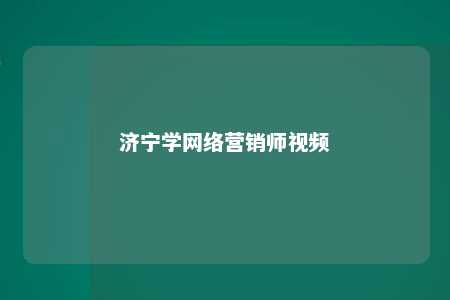 济宁学网络营销师视频